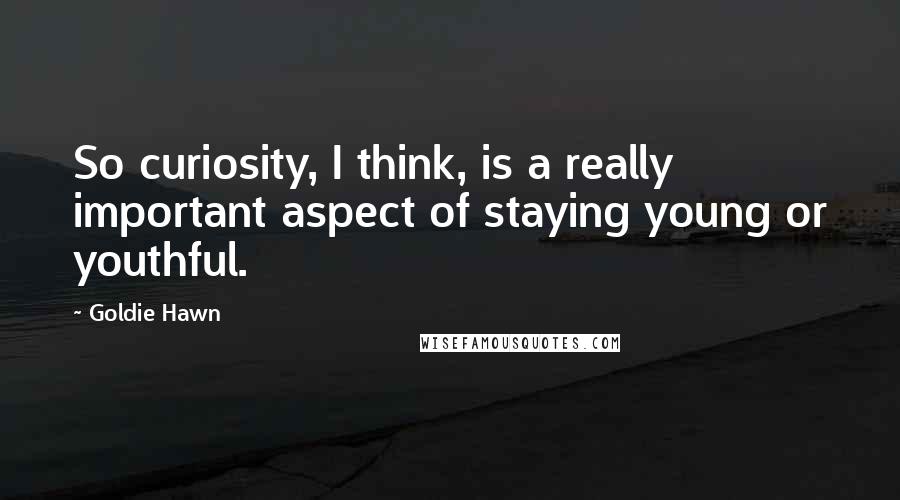 So curiosity, I think, is a really important aspect of staying young or youthful.

- Goldie Hawn

WISEFAMOUSQUOTES.COM